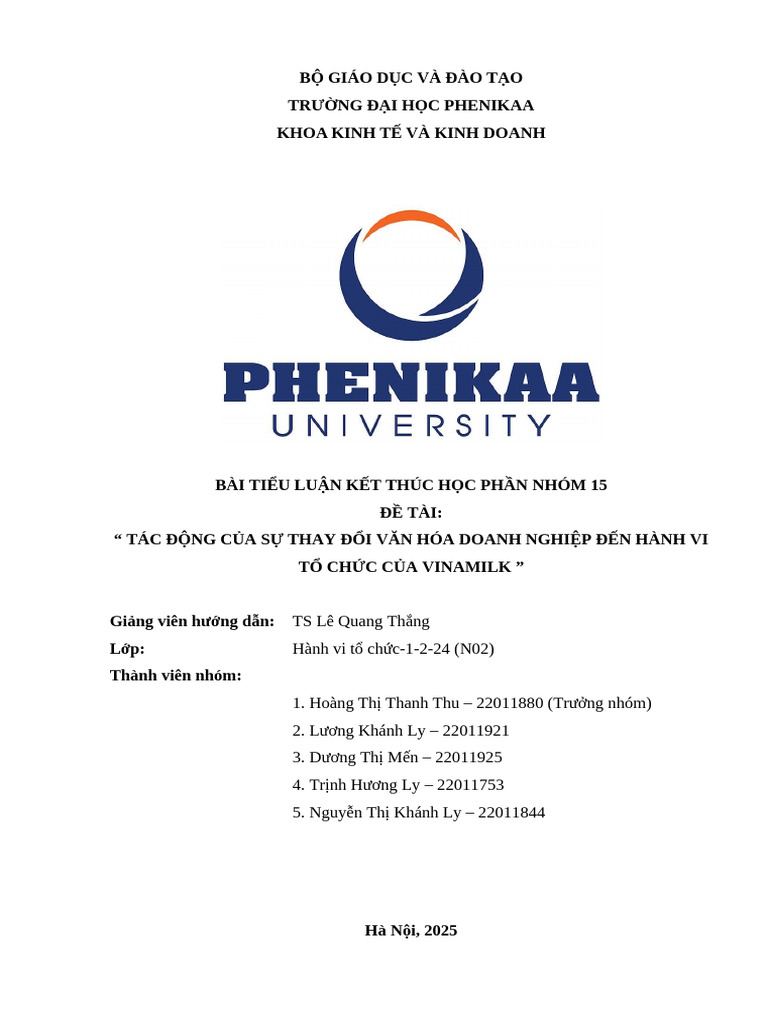 BỘ GIÁO DỤC VÀ ĐÀO TẠO
TRƯỜNG ĐẠI HỌC PHENIKAA
KHOA KINH TẾ VÀ KINH DOANH

PHENIKAA
UNIVERSITY

BÀI TIỂU LUẬN KẾT THÚC HỌC PHẦN NHÓM 15
ĐỀ TÀI:
“ TÁC ĐỘNG CỦA SỰ THAY ĐỔI VĂN HÓA DOANH NGHIỆP ĐẾN HÀNH VI TỔ CHỨC CỦA VINAMILK ”

Giảng viên hướng dẫn: TS Lê Quang Thắng
Lớp: Hành vi tổ chức-1-2-24 (N02)
Thành viên nhóm:
1. Hoàng Thị Thanh Thu – 22011880 (Trưởng nhóm)
2. Lương Khánh Ly – 22011921
3. Dương Thị Mến – 22011925
4. Trịnh Hương Ly – 22011753
5. Nguyễn Thị Khánh Ly – 22011844

Hà Nội, 2025